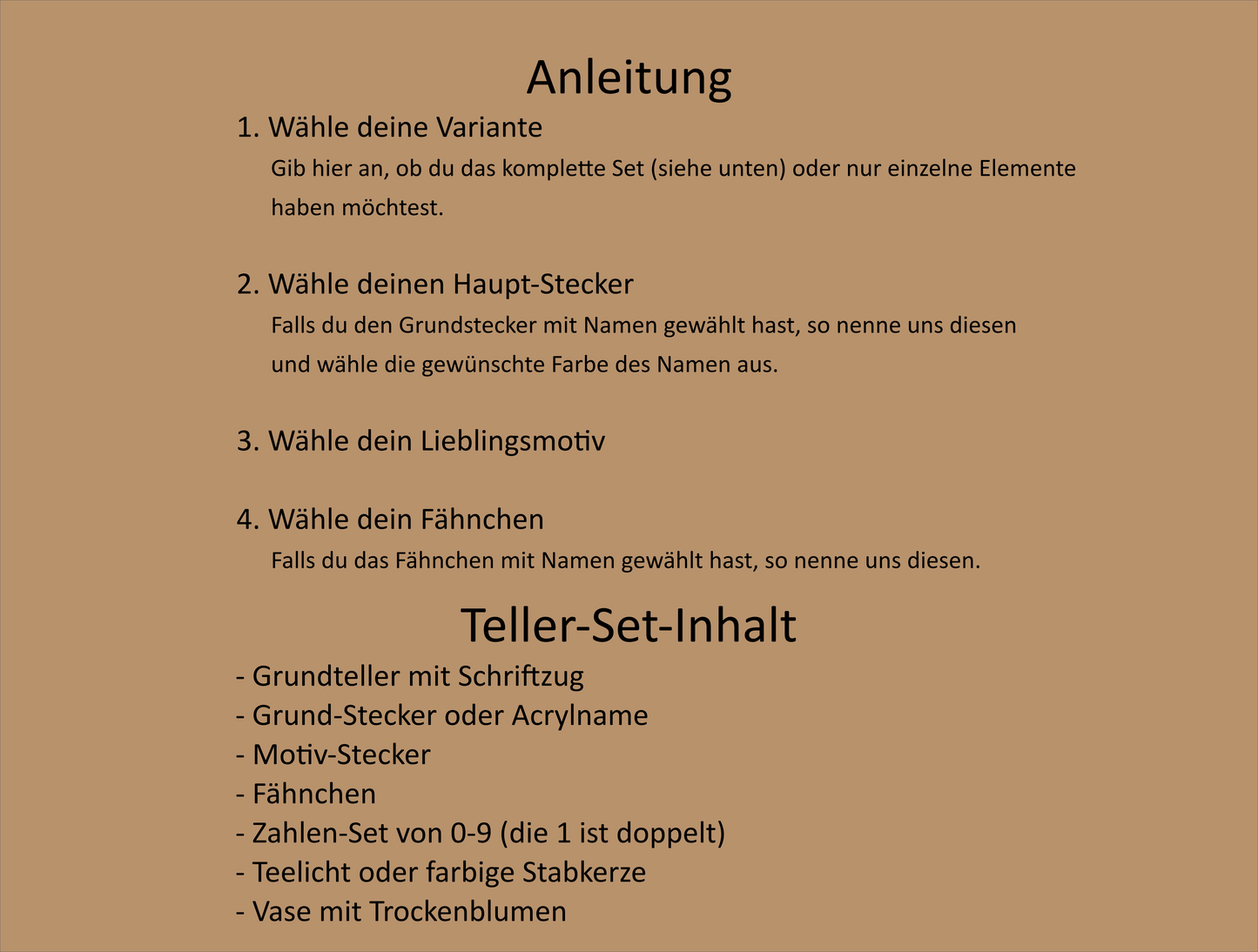 Anleitung

1. Wähle deine Variante

Gib hier an, ob du das komplette Set (siehe unten) oder nur einzelne Elemente haben möchtest.

2. Wähle deinen Haupt-Stecker

Falls du den Grundstecker mit Namen gewählt hast, so nenne uns diesen und wähle die gewünschte Farbe des Namen aus.

3. Wähle dein Lieblingsmotiv

4. Wähle dein Fähnchen

Falls du das Fähnchen mit Namen gewählt hast, so nenne uns diesen.

Teller-Set-Inhalt

- Grundteller mit Schriftzug
- Grund-Stecker oder Acrylname
- Motiv-Stecker
- Fähnchen
- Zahlen-Set von 0-9 (die 1 ist doppelt)
- Teelicht oder farbige Stabkerze
- Vase mit Trockenblumen